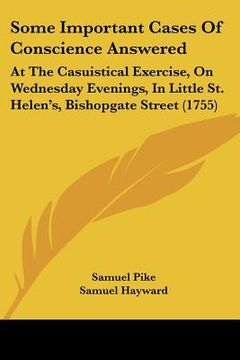 Some Important Cases Of Conscience Answered

At The Casuistical Exercise, On Wednesday Evenings, In Little St. Helen's, Bishopgate Street (1755)

Samuel Pike
Samuel Hayward